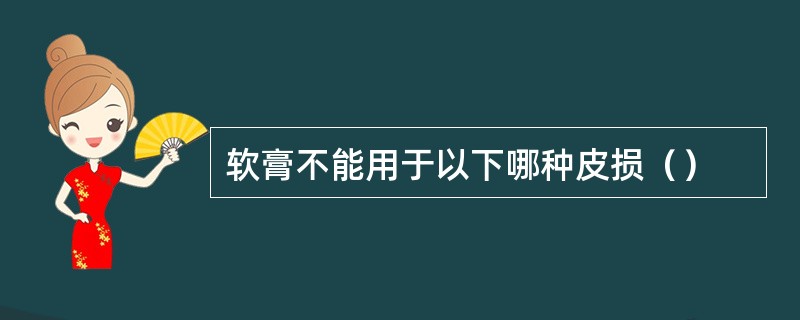 软膏不能用于以下哪种皮损（）